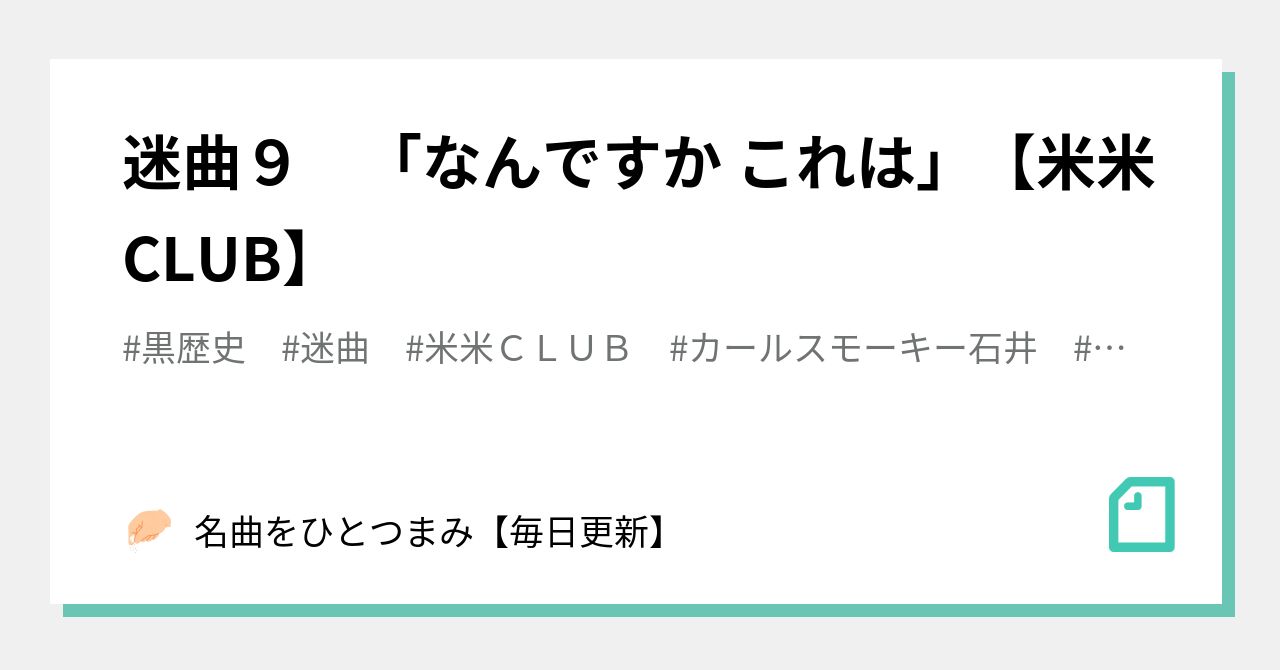 迷曲９　「なんですか これは」【米米CLUB】

#黒歴史　#迷曲　#米米ＣＬＵＢ　#カールスモーキー石井　#…

名曲をひとつまみ【毎日更新】